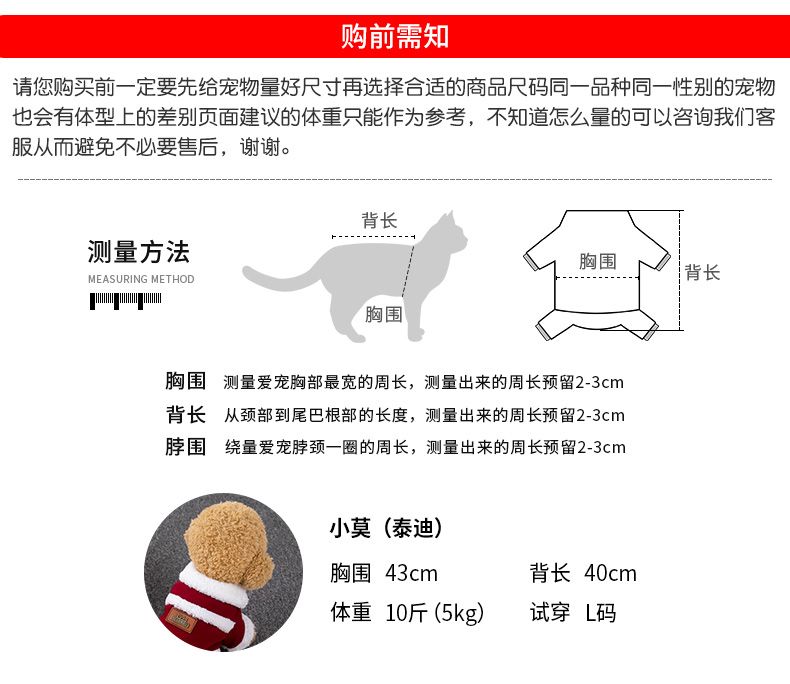 购前需知

请您购买前一定要先给宠物量好尺寸再选择合适的商品尺码同一品种同一性别的宠物也会有体型上的差别页面建议的体重只能作为参考，不知道怎么量的可以咨询我们客服从而避免不必要售后，谢谢。

测量方法
MEASURING METHOD

背长
胸围
胸围
背长

胸围　测量爱宠胸部最宽的周长，测量出来的周长预留2-3cm
背长　从颈部到尾巴根部的长度，测量出来的周长预留2-3cm
脖围　绕量爱宠脖颈一圈的周长，测量出来的周长预留2-3cm

小莫（泰迪）
胸围 43cm　背长 40cm
体重 10斤 (5kg)　试穿 L码